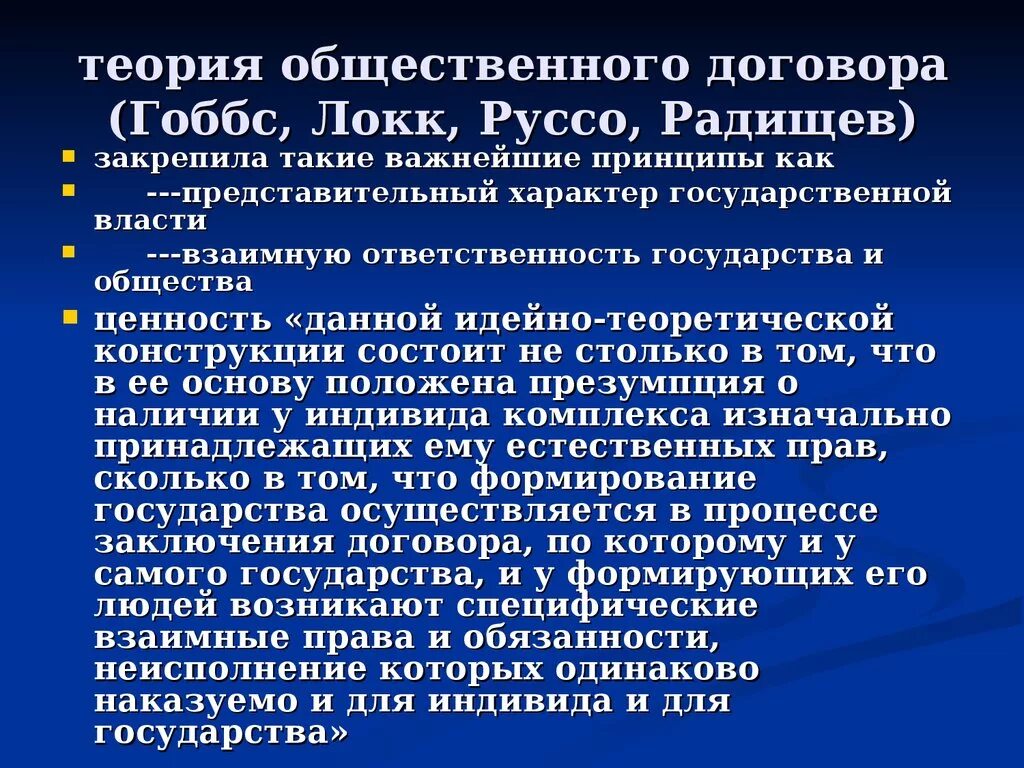 теория общественного договора (Гоббс, Локк, Руссо, Радищев)

закрепила такие важнейшие принципы как

---представительный характер государственной власти

---взаимную ответственность государства и общества

ценность «данной идейно-теоретической конструкции состоит не столько в том, что в ее основу положена презумпция о наличии у индивида комплекса изначально принадлежащих ему естественных прав, сколько в том, что формирование государства осуществляется в процессе заключения договора, по которому и у самого государства, и у формирующих его людей возникают специфические взаимные права и обязанности, неисполнение которых одинаково наказуемо и для индивида и для государства»